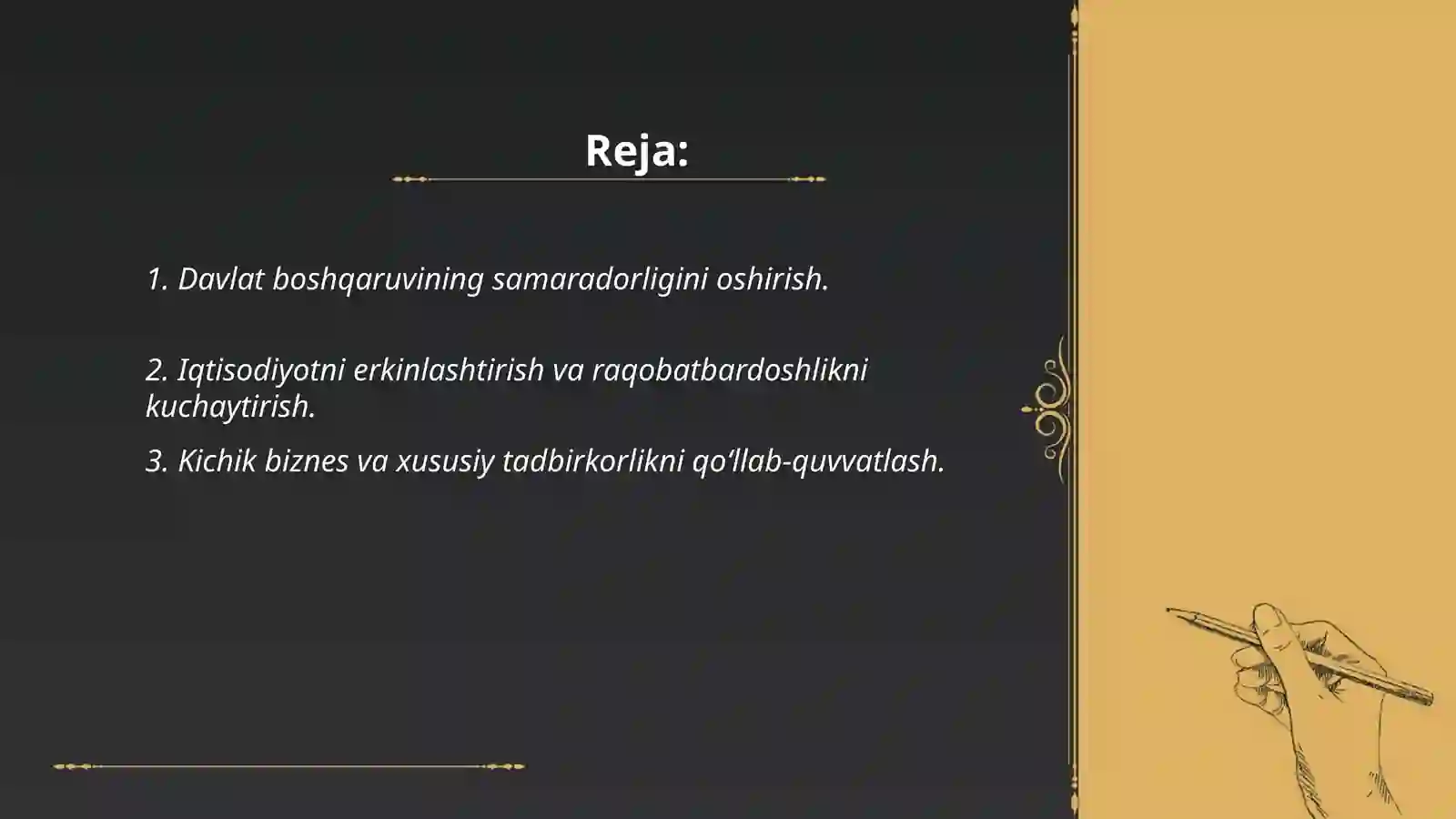 Reja:

1. Davlat boshqaruvining samaradorligini oshirish.

2. Iqtisodiyotni erkinlashtirish va raqobatbardoshlikni kuchaytirish.

3. Kichik biznes va xususiy tadbirkorlikni qo‘llab-quvvatlash.